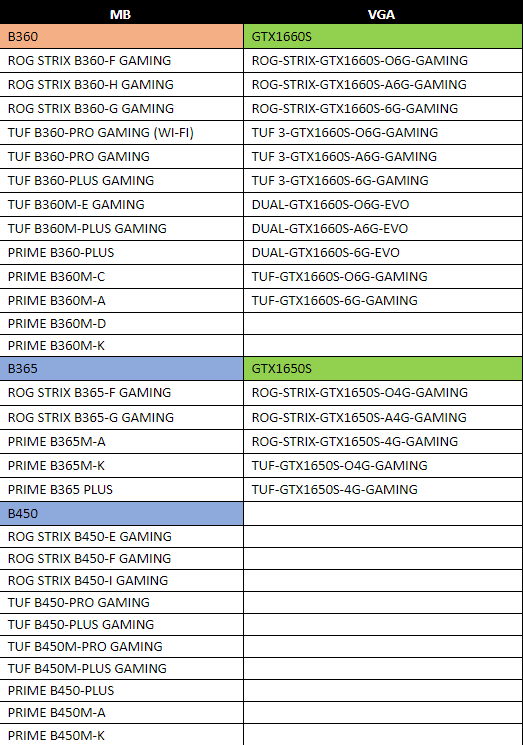 | MB | VGA |
|---|---|
| B360 | GTX1660S |
| ROG STRIX B360-F GAMING | ROG-STRIX-GTX1660S-O6G-GAMING |
| ROG STRIX B360-H GAMING | ROG-STRIX-GTX1660S-A6G-GAMING |
| ROG STRIX B360-G GAMING | ROG-STRIX-GTX1660S-6G-GAMING |
| TUF B360-PRO GAMING (WI-FI) | TUF 3-GTX1660S-O6G-GAMING |
| TUF B360-PRO GAMING | TUF 3-GTX1660S-A6G-GAMING |
| TUF B360-PLUS GAMING | TUF 3-GTX1660S-6G-GAMING |
| TUF B360M-E GAMING | DUAL-GTX1660S-O6G-EVO |
| TUF B360M-PLUS GAMING | DUAL-GTX1660S-A6G-EVO |
| PRIME B360-PLUS | DUAL-GTX1660S-6G-EVO |
| PRIME B360M-C | TUF-GTX1660S-O6G-GAMING |
| PRIME B360M-A | TUF-GTX1660S-6G-GAMING |
| PRIME B360M-D | |
| PRIME B360M-K | |
| B365 | GTX1650S |
| ROG STRIX B365-F GAMING | ROG-STRIX-GTX1650S-O4G-GAMING |
| ROG STRIX B365-G GAMING | ROG-STRIX-GTX1650S-A4G-GAMING |
| PRIME B365M-A | ROG-STRIX-GTX1650S-4G-GAMING |
| PRIME B365M-K | TUF-GTX1650S-O4G-GAMING |
| PRIME B365 PLUS | TUF-GTX1650S-4G-GAMING |
| B450 | |
| ROG STRIX B450-E GAMING | |
| ROG STRIX B450-F GAMING | |
| ROG STRIX B450-I GAMING | |
| TUF B450-PRO GAMING | |
| TUF B450-PLUS GAMING | |
| TUF B450M-PRO GAMING | |
| TUF B450M-PLUS GAMING | |
| PRIME B450-PLUS | |
| PRIME B450M-A | |
| PRIME B450M-K | |